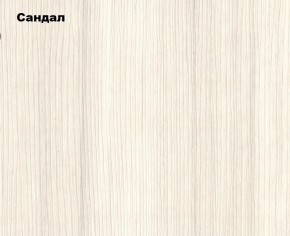 Сандал